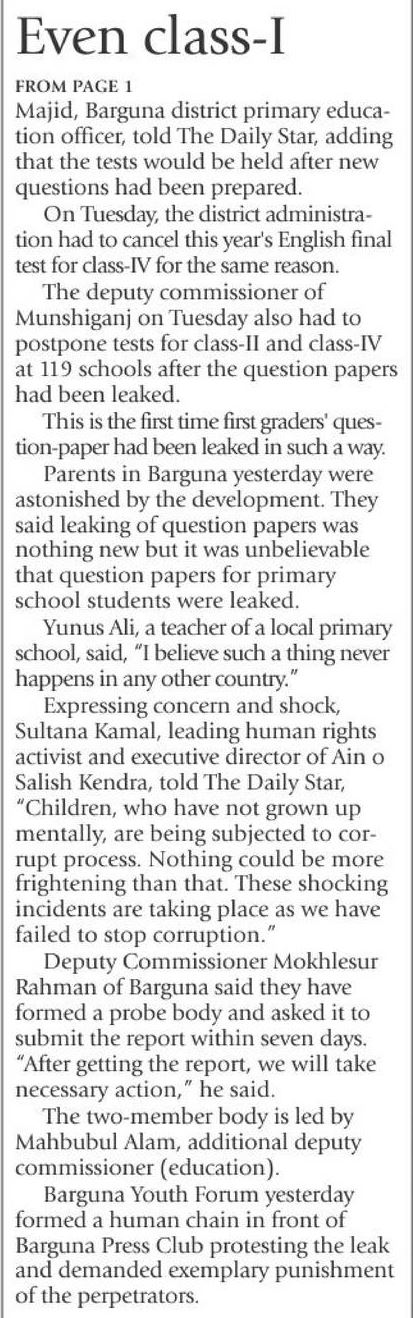 Even class-I

FROM PAGE 1

Majid, Barguna district primary education officer, told The Daily Star, adding that the tests would be held after new questions had been prepared.

On Tuesday, the district administration had to cancel this year's English final test for class-IV for the same reason.

The deputy commissioner of Munshiganj on Tuesday also had to postpone tests for class-II and class-IV at 119 schools after the question papers had been leaked.

This is the first time first graders' question-paper had been leaked in such a way.

Parents in Barguna yesterday were astonished by the development. They said leaking of question papers was nothing new but it was unbelievable that question papers for primary school students were leaked.

Yunus Ali, a teacher of a local primary school, said, "I believe such a thing never happens in any other country."

Expressing concern and shock, Sultana Kamal, leading human rights activist and executive director of Ain o Salish Kendra, told The Daily Star, "Children, who have not grown up mentally, are being subjected to corrupt process. Nothing could be more frightening than that. These shocking incidents are taking place as we have failed to stop corruption."

Deputy Commissioner Mokhlesur Rahman of Barguna said they have formed a probe body and asked it to submit the report within seven days. "After getting the report, we will take necessary action," he said.

The two-member body is led by Mahbubul Alam, additional deputy commissioner (education).

Barguna Youth Forum yesterday formed a human chain in front of Barguna Press Club protesting the leak and demanded exemplary punishment of the perpetrators.